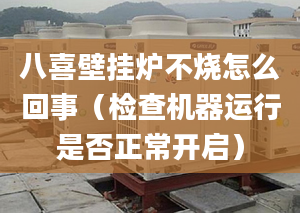 八喜壁挂炉不烧怎么回事（检查机器运行是否正常开启）